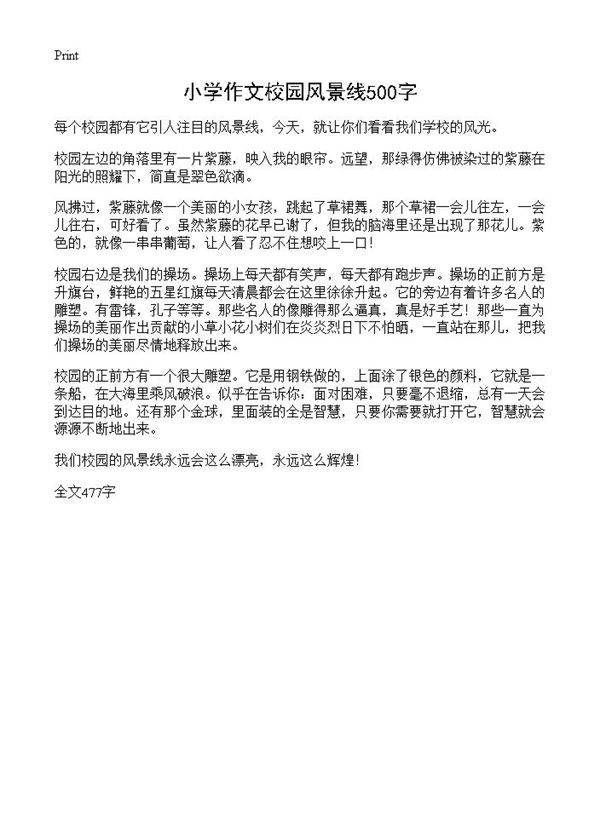 Print

小学作文校园风景线500字

每个校园都有它引人注目的风景线，今天，就让你们看看我们学校的风光。

校园左边的角落里有一片紫藤，映入我的眼帘。远望，那绿得仿佛被染过的紫藤在阳光的照耀下，简直是翠色欲滴。

风拂过，紫藤就像一个美丽的小女孩，跳起了草裙舞，那个草裙一会儿往左，一会儿往右，可好看了。虽然紫藤的花早已谢了，但我的脑海里还是出现了那花儿。紫色的，就像一串串葡萄，让人看了忍不住想咬上一口！

校园右边是我们的操场。操场上每天都有笑声，每天都有跑步声。操场的正前方是升旗台，鲜艳的五星红旗每天清晨都会在这里徐徐升起。它的旁边有着许多名人的雕塑。有雷锋，孔子等等。那些名人的像雕得那么逼真，真是好手艺！那些一直为操场的美丽作出贡献的小草小花小树们在炎炎烈日下不怕晒，一直站在那儿，把我们操场的美丽尽情地释放出来。

校园的正前方有一个很大雕塑。它是用钢铁做的，上面涂了银色的颜料，它就是一条船，在大海里乘风破浪。似乎在告诉你：面对困难，只要毫不退缩，总有一天会到达目的地。还有那个金球，里面装的全是智慧，只要你需要就打开它，智慧就会源源不断地出来。

我们校园的风景线永远会这么漂亮，永远这么辉煌！

全文477字